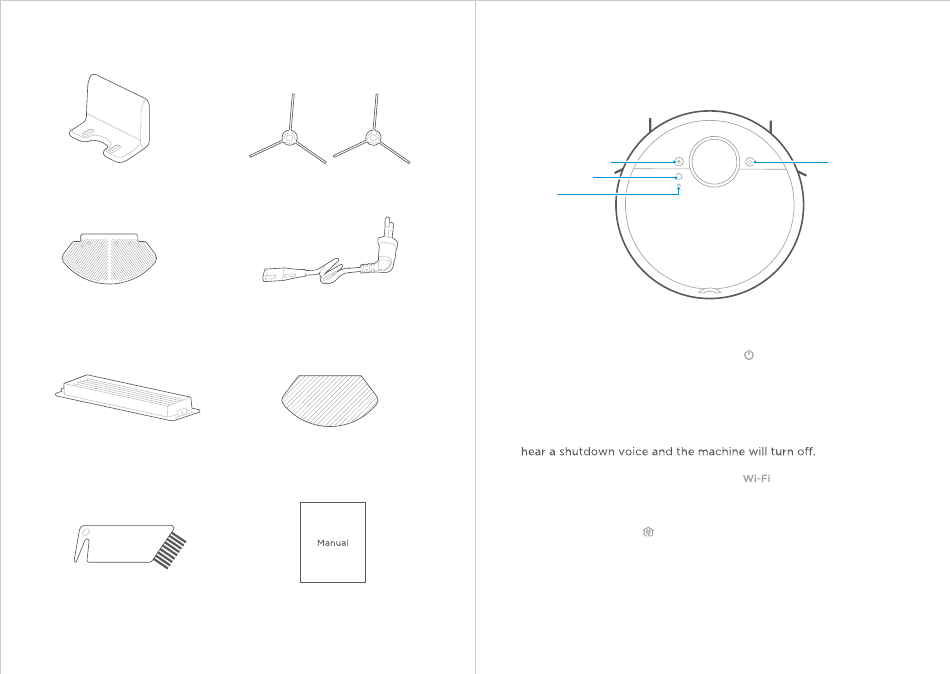 Manual

hear a shutdown voice and the machine will turn off.

Wi-Fi